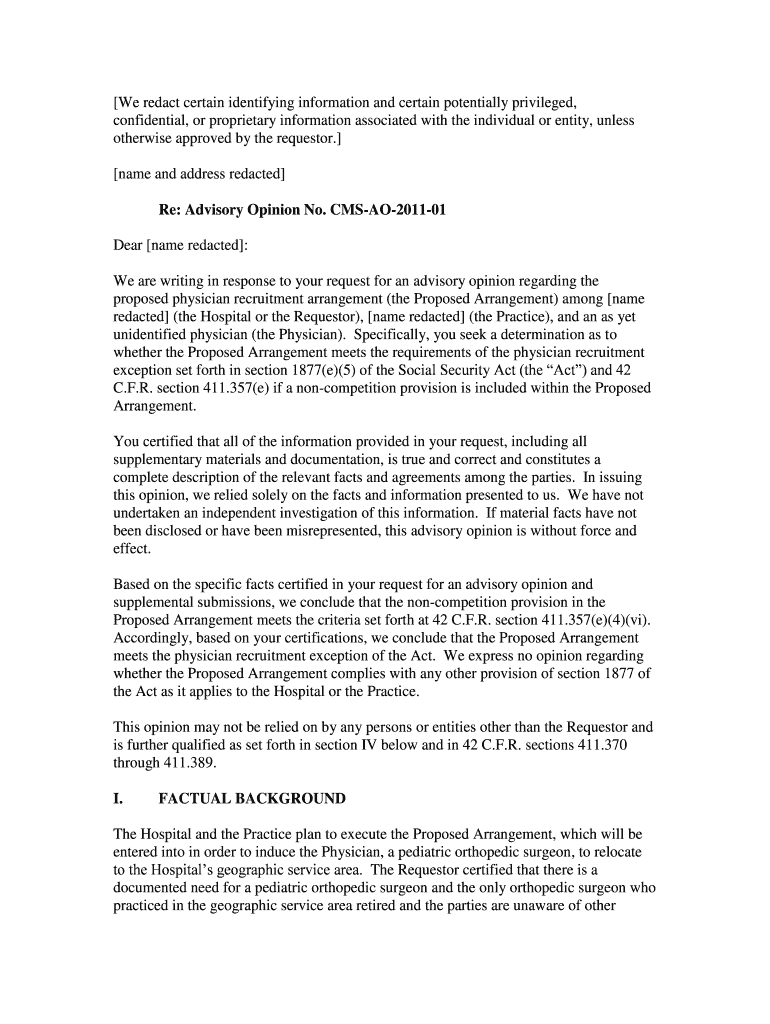 [We redact certain identifying information and certain potentially privileged, confidential, or proprietary information associated with the individual or entity, unless otherwise approved by the requestor.]

[name and address redacted]

Re: Advisory Opinion No. CMS-AO-2011-01

Dear [name redacted]:

We are writing in response to your request for an advisory opinion regarding the proposed physician recruitment arrangement (the Proposed Arrangement) among [name redacted] (the Hospital or the Requestor), [name redacted] (the Practice), and an as yet unidentified physician (the Physician). Specifically, you seek a determination as to whether the Proposed Arrangement meets the requirements of the physician recruitment exception set forth in section 1877(e)(5) of the Social Security Act (the “Act”) and 42 C.F.R. section 411.357(e) if a non-competition provision is included within the Proposed Arrangement.

You certified that all of the information provided in your request, including all supplementary materials and documentation, is true and correct and constitutes a complete description of the relevant facts and agreements among the parties. In issuing this opinion, we relied solely on the facts and information presented to us. We have not undertaken an independent investigation of this information. If material facts have not been disclosed or have been misrepresented, this advisory opinion is without force and effect.

Based on the specific facts certified in your request for an advisory opinion and supplemental submissions, we conclude that the non-competition provision in the Proposed Arrangement meets the criteria set forth at 42 C.F.R. section 411.357(e)(4)(vi). Accordingly, based on your certifications, we conclude that the Proposed Arrangement meets the physician recruitment exception of the Act. We express no opinion regarding whether the Proposed Arrangement complies with any other provision of section 1877 of the Act as it applies to the Hospital or the Practice.

This opinion may not be relied on by any persons or entities other than the Requestor and is further qualified as set forth in section IV below and in 42 C.F.R. sections 411.370 through 411.389.

I. FACTUAL BACKGROUND

The Hospital and the Practice plan to execute the Proposed Arrangement, which will be entered into in order to induce the Physician, a pediatric orthopedic surgeon, to relocate to the Hospital’s geographic service area. The Requestor certified that there is a documented need for a pediatric orthopedic surgeon and the only orthopedic surgeon who practiced in the geographic service area retired and the parties are unaware of other